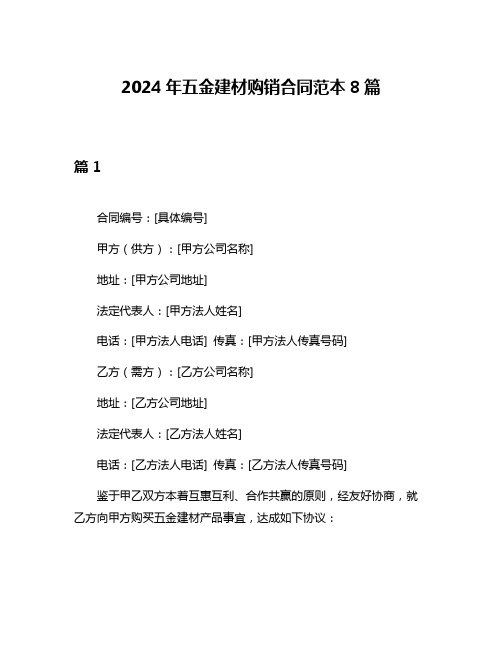 2024 年五金建材购销合同范本 8 篇

篇 1

合同编号：[具体编号]

甲方（供方）：[甲方公司名称]

地址：[甲方公司地址]

法定代表人：[甲方法人姓名]

电话：[甲方法人电话] 传真：[甲方法人传真号码]

乙方（需方）：[乙方公司名称]

地址：[乙方公司地址]

法定代表人：[乙方法人姓名]

电话：[乙方法人电话] 传真：[乙方法人传真号码]

鉴于甲乙双方本着互惠互利、合作共赢的原则，经友好协商，就乙方向甲方购买五金建材产品事宜，达成如下协议：